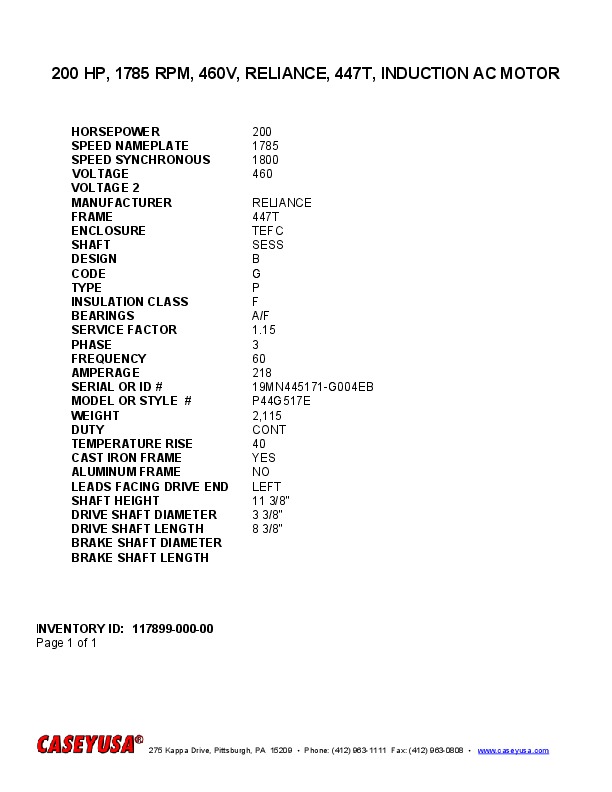 200 HP, 1785 RPM, 460V, RELIANCE, 447T, INDUCTION AC MOTOR

HORSEPOWER 200
SPEED NAMEPLATE 1785
SPEED SYNCHRONOUS 1800
VOLTAGE 460
VOLTAGE 2
MANUFACTURER RELIANCE
FRAME 447T
ENCLOSURE TEFC
SHAFT SESS
DESIGN B
CODE G
TYPE P
INSULATION CLASS F
BEARINGS A/F
SERVICE FACTOR 1.15
PHASE 3
FREQUENCY 60
AMPERAGE 218
SERIAL OR ID # 19MN445171-G004EB
MODEL OR STYLE # P44G517E
WEIGHT 2,115
DUTY CONT
TEMPERATURE RISE 40
CAST IRON FRAME YES
ALUMINUM FRAME NO
LEADS FACING DRIVE END LEFT
SHAFT HEIGHT 11 3/8"
DRIVE SHAFT DIAMETER 3 3/8"
DRIVE SHAFT LENGTH 8 3/8"
BRAKE SHAFT DIAMETER
BRAKE SHAFT LENGTH

INVENTORY ID: 117899-000-00
Page 1 of 1

CASEYUSA® 275 Kappa Drive, Pittsburgh, PA 15209 • Phone: (412) 963-1111 Fax: (412) 963-0808 • www.caseyusa.com